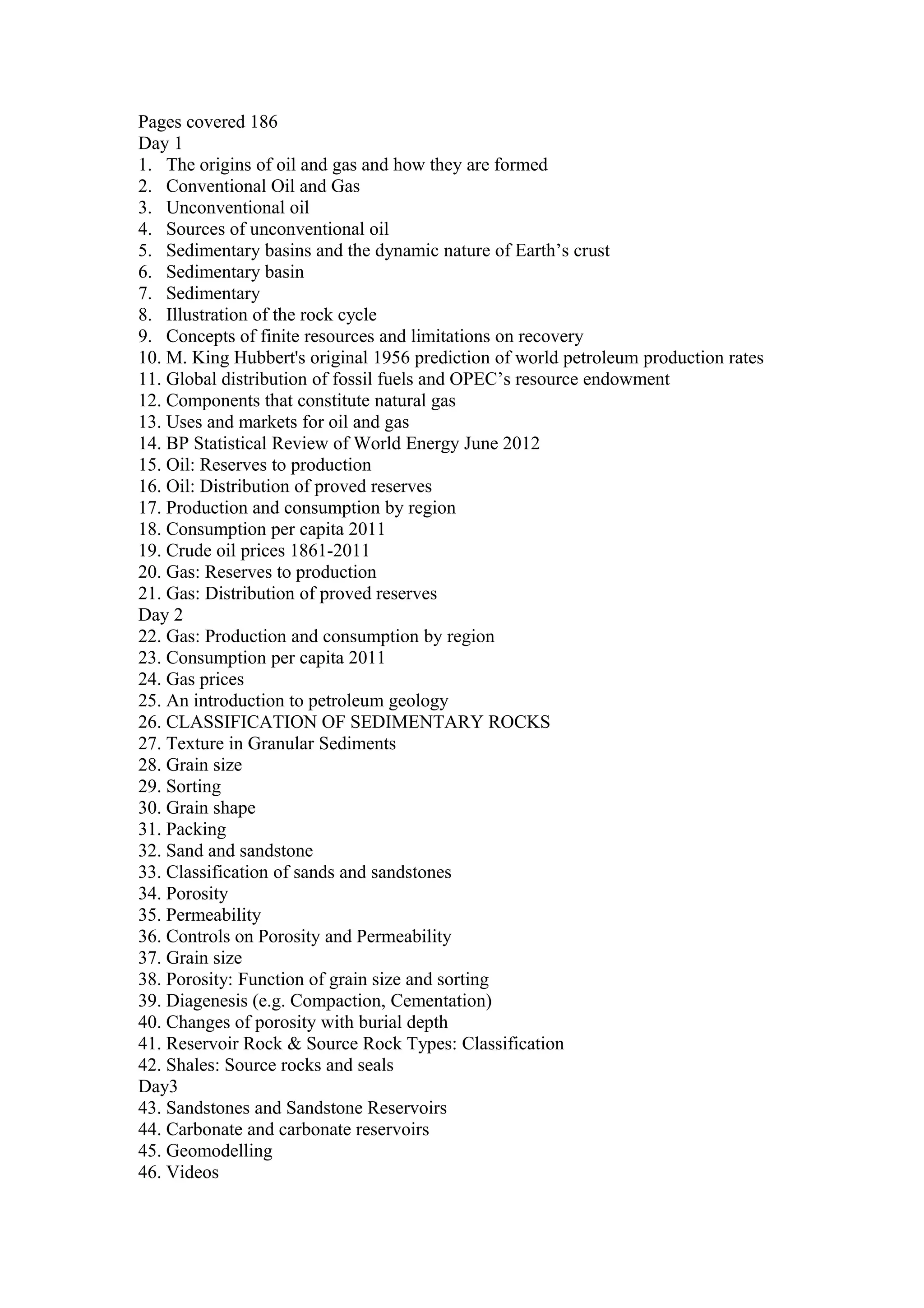 Pages covered 186
Day 1
1. The origins of oil and gas and how they are formed
2. Conventional Oil and Gas
3. Unconventional oil
4. Sources of unconventional oil
5. Sedimentary basins and the dynamic nature of Earth's crust
6. Sedimentary basin
7. Sedimentary
8. Illustration of the rock cycle
9. Concepts of finite resources and limitations on recovery
10. M. King Hubbert's original 1956 prediction of world petroleum production rates
11. Global distribution of fossil fuels and OPEC's resource endowment
12. Components that constitute natural gas
13. Uses and markets for oil and gas
14. BP Statistical Review of World Energy June 2012
15. Oil: Reserves to production
16. Oil: Distribution of proved reserves
17. Production and consumption by region
18. Consumption per capita 2011
19. Crude oil prices 1861-2011
20. Gas: Reserves to production
21. Gas: Distribution of proved reserves
Day 2
22. Gas: Production and consumption by region
23. Consumption per capita 2011
24. Gas prices
25. An introduction to petroleum geology
26. CLASSIFICATION OF SEDIMENTARY ROCKS
27. Texture in Granular Sediments
28. Grain size
29. Sorting
30. Grain shape
31. Packing
32. Sand and sandstone
33. Classification of sands and sandstones
34. Porosity
35. Permeability
36. Controls on Porosity and Permeability
37. Grain size
38. Porosity: Function of grain size and sorting
39. Diagenesis (e.g. Compaction, Cementation)
40. Changes of porosity with burial depth
41. Reservoir Rock & Source Rock Types: Classification
42. Shales: Source rocks and seals
Day3
43. Sandstones and Sandstone Reservoirs
44. Carbonate and carbonate reservoirs
45. Geomodelling
46. Videos